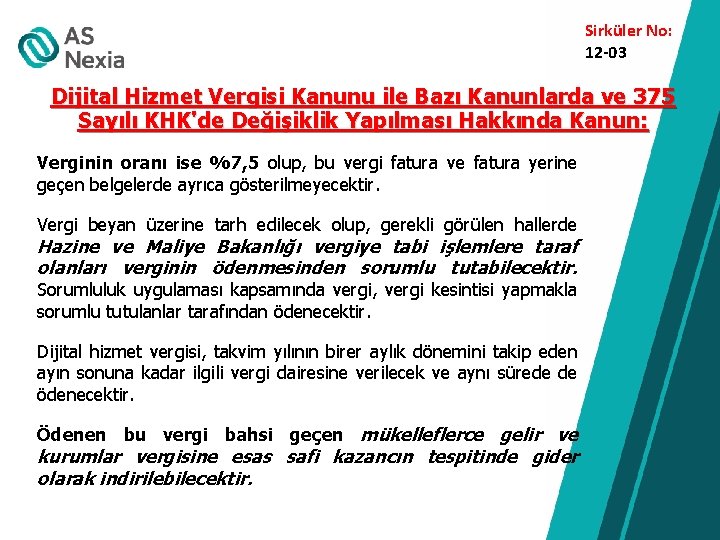 AS Nexia

Sirküler No:
12-03

Dijital Hizmet Vergisi Kanunu ile Bazı Kanunlarda ve 375 Sayılı KHK'de Değişiklik Yapılması Hakkında Kanun:

Verginin oranı ise %7,5 olup, bu vergi fatura ve fatura yerine geçen belgelerde ayrıca gösterilmeyecektir.

Vergi beyan üzerine tarh edilecek olup, gerekli görülen hallerde Hazine ve Maliye Bakanlığı vergiye tabi işlemlere taraf olanları verginin ödenmesinden sorumlu tutabilecektir. Sorumluluk uygulaması kapsamında vergi, vergi kesintisi yapmakla sorumlu tutulanlar tarafından ödenecektir.

Dijital hizmet vergisi, takvim yılının birer aylık dönemini takip eden ayın sonuna kadar ilgili vergi dairesine verilecek ve aynı sürede de ödenecektir.

Ödenen bu vergi bahsi geçen mükelleflerce gelir ve kurumlar vergisine esas safi kazancın tespitinde gider olarak indirilebilecektir.